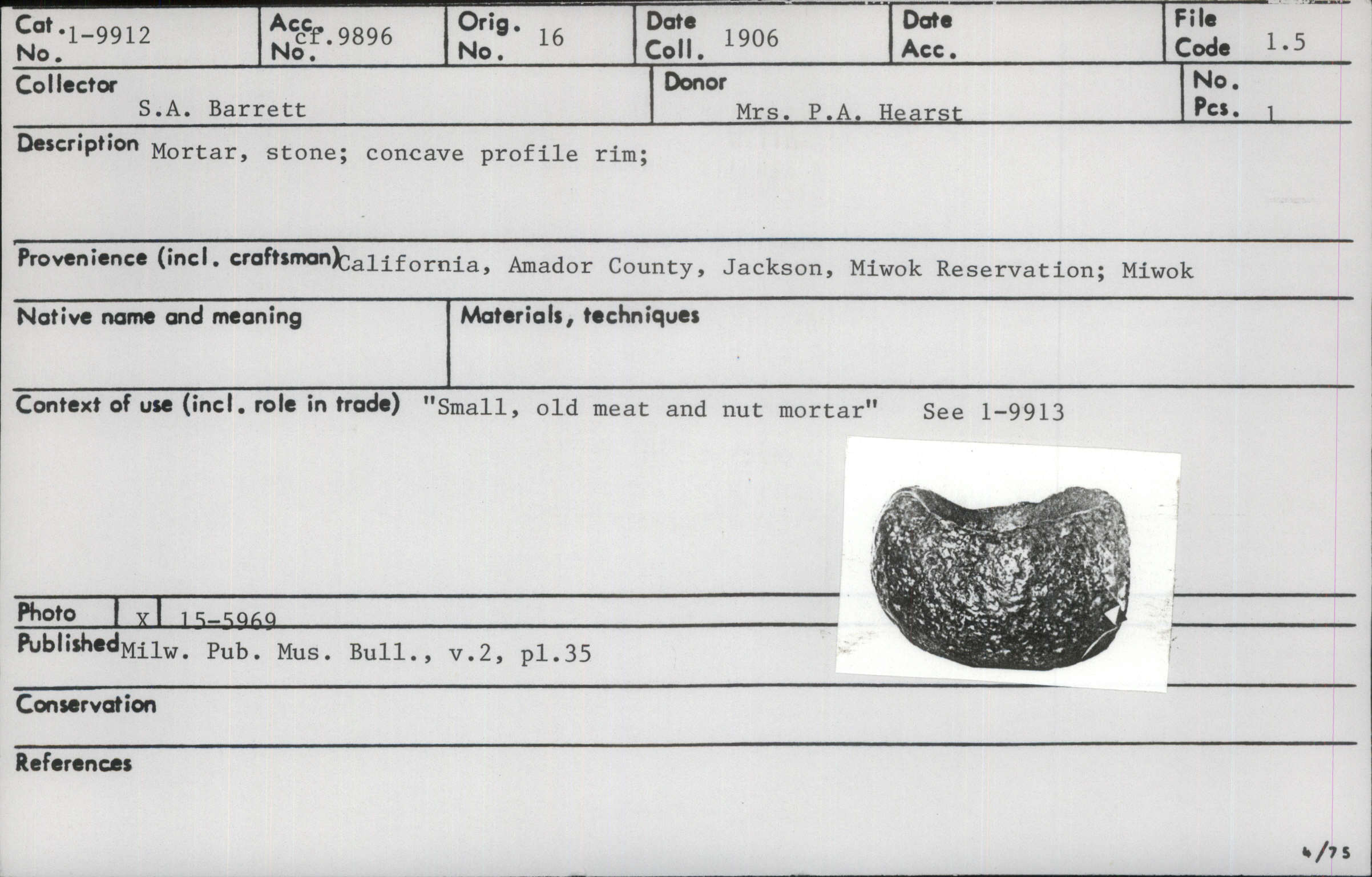 Cat. No. 1-9912

Acc. No. cf.9896

Orig. No. 16

Date Coll. 1906

Date Acc.

File Code 1.5

Collector
S.A. Barrett

Donor
Mrs. P.A. Hearst

No. Pcs. 1

Description Mortar, stone; concave profile rim;

Provenience (incl. craftsman) California, Amador County, Jackson, Miwok Reservation; Miwok

Native name and meaning

Materials, techniques

Context of use (incl. role in trade) "Small, old meat and nut mortar" See 1-9913

Photo x 15-5969

Published Milw. Pub. Mus. Bull., v.2, pl.35

Conservation

References

4/75